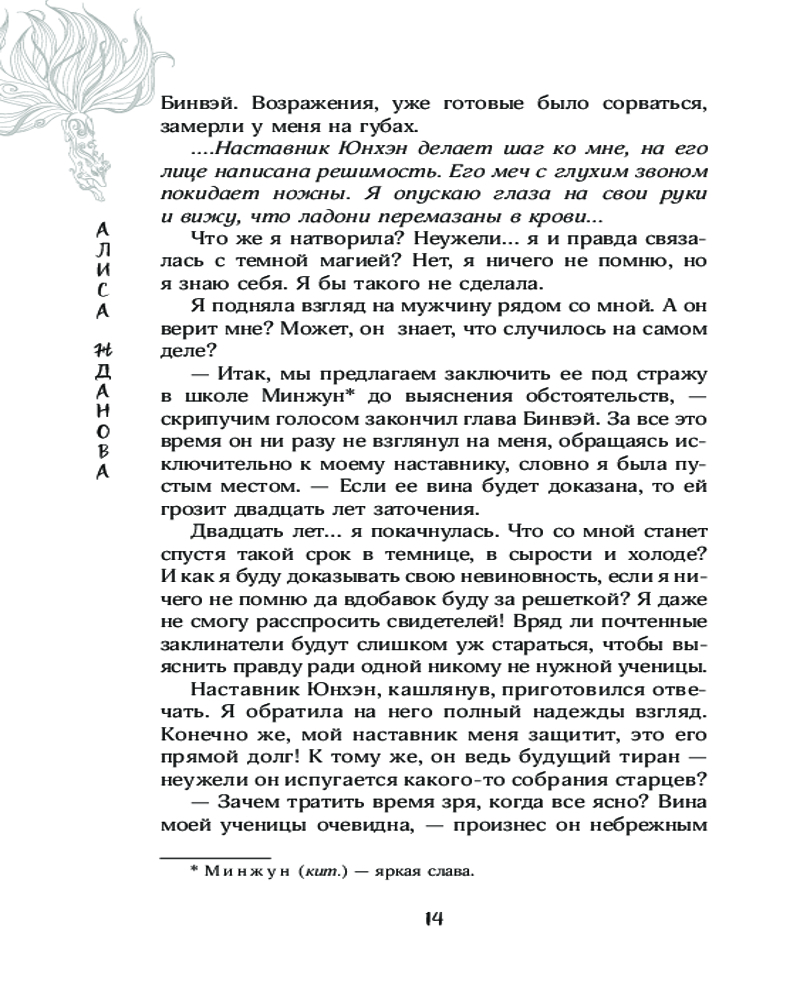 АЛИСА ЖДАНОВА

Бинвэй. Возражения, уже готовые было сорваться, замерли у меня на губах.

....Наставник Юнхэн делает шаг ко мне, на его лице написана решимость. Его меч с глухим звоном покидает ножны. Я опускаю глаза на свои руки и вижу, что ладони перемазаны в крови...

Что же я натворила? Неужели... я и правда связалась с темной магией? Нет, я ничего не помню, но я знаю себя. Я бы такого не сделала.

Я подняла взгляд на мужчину рядом со мной. А он верит мне? Может, он знает, что случилось на самом деле?

— Итак, мы предлагаем заключить ее под стражу в школе Минжун* до выяснения обстоятельств, — скрипучим голосом закончил глава Бинвэй. За все это время он ни разу не взглянул на меня, обращаясь исключительно к моему наставнику, словно я была пустым местом. — Если ее вина будет доказана, то ей грозит двадцать лет заточения.

Двадцать лет... я покачнулась. Что со мной станет спустя такой срок в темнице, в сырости и холоде? И как я буду доказывать свою невиновность, если я ничего не помню да вдобавок буду за решеткой? Я даже не смогу расспросить свидетелей! Вряд ли почтенные заклинатели будут слишком уж стараться, чтобы выяснить правду ради одной никому не нужной ученицы.

Наставник Юнхэн, кашлянув, приготовился отвечать. Я обратила на него полный надежды взгляд. Конечно же, мой наставник меня защитит, это его прямой долг! К тому же, он ведь будущий тиран — неужели он испугается какого-то собрания старцев?

— Зачем тратить время зря, когда все ясно? Вина моей ученицы очевидна, — произнес он небрежным

* Минжун (кит.) — яркая слава.

14